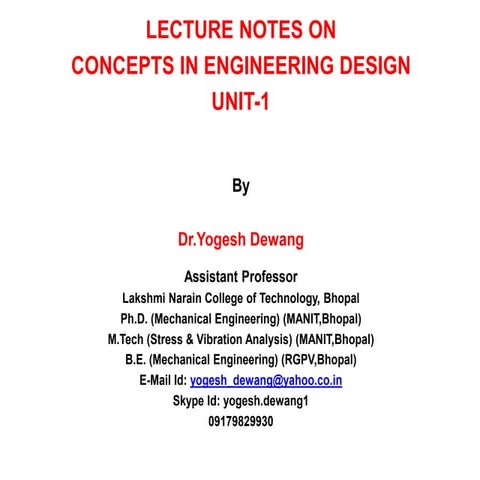 LECTURE NOTES ON
CONCEPTS IN ENGINEERING DESIGN
UNIT-1

By

Dr.Yogesh Dewang

Assistant Professor
Lakshmi Narain College of Technology, Bhopal
Ph.D. (Mechanical Engineering) (MANIT,Bhopal)
M.Tech (Stress & Vibration Analysis) (MANIT,Bhopal)
B.E. (Mechanical Engineering) (RGPV,Bhopal)
E-Mail Id: yogesh_dewang@yahoo.co.in
Skype Id: yogesh.dewang1
09179829930